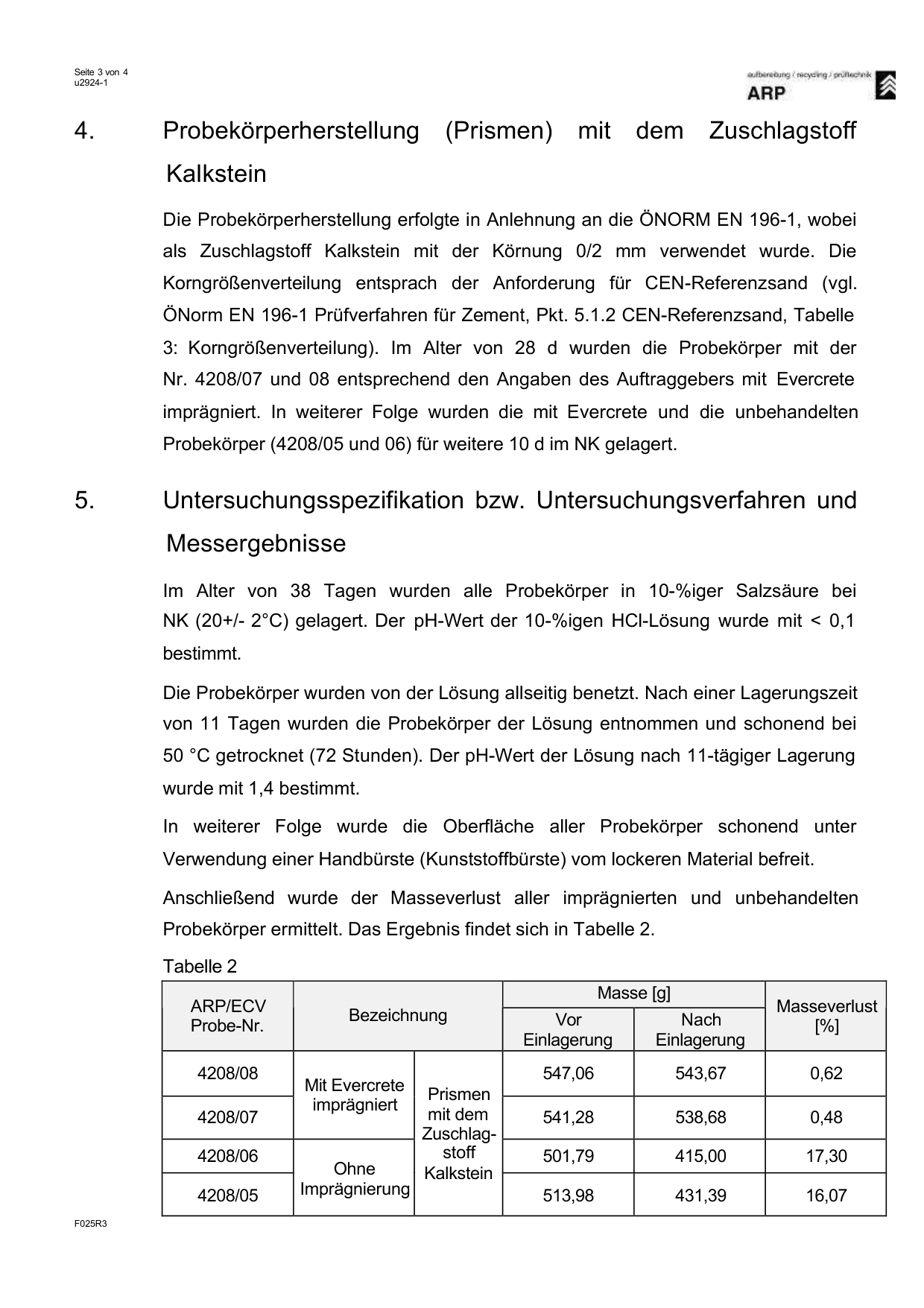 Seite 3 von 4
u2924-1

aufbereitung / recycling / prüftechnik
ARP

4. Probekörperherstellung (Prismen) mit dem Zuschlagstoff Kalkstein

Die Probekörperherstellung erfolgte in Anlehnung an die ÖNORM EN 196-1, wobei als Zuschlagstoff Kalkstein mit der Körnung 0/2 mm verwendet wurde. Die Korngrößenverteilung entsprach der Anforderung für CEN-Referenzsand (vgl. ÖNorm EN 196-1 Prüfverfahren für Zement, Pkt. 5.1.2 CEN-Referenzsand, Tabelle 3: Korngrößenverteilung). Im Alter von 28 d wurden die Probekörper mit der Nr. 4208/07 und 08 entsprechend den Angaben des Auftraggebers mit Evercrete imprägniert. In weiterer Folge wurden die mit Evercrete und die unbehandelten Probekörper (4208/05 und 06) für weitere 10 d im NK gelagert.

5. Untersuchungsspezifikation bzw. Untersuchungsverfahren und Messergebnisse

Im Alter von 38 Tagen wurden alle Probekörper in 10-%iger Salzsäure bei NK (20+/- 2°C) gelagert. Der pH-Wert der 10-%igen HCl-Lösung wurde mit < 0,1 bestimmt.

Die Probekörper wurden von der Lösung allseitig benetzt. Nach einer Lagerungszeit von 11 Tagen wurden die Probekörper der Lösung entnommen und schonend bei 50 °C getrocknet (72 Stunden). Der pH-Wert der Lösung nach 11-tägiger Lagerung wurde mit 1,4 bestimmt.

In weiterer Folge wurde die Oberfläche aller Probekörper schonend unter Verwendung einer Handbürste (Kunststoffbürste) vom lockeren Material befreit.

Anschließend wurde der Masseverlust aller imprägnierten und unbehandelten Probekörper ermittelt. Das Ergebnis findet sich in Tabelle 2.

Tabelle 2

| ARP/ECV Probe-Nr. | Bezeichnung | | Masse [g] Vor Einlagerung | Masse [g] Nach Einlagerung | Masseverlust [%] |
|---|---|---|---|---|---|
| 4208/08 | Mit Evercrete imprägniert | Prismen mit dem Zuschlagstoff Kalkstein | 547,06 | 543,67 | 0,62 |
| 4208/07 | Mit Evercrete imprägniert | Prismen mit dem Zuschlagstoff Kalkstein | 541,28 | 538,68 | 0,48 |
| 4208/06 | Ohne Imprägnierung | Prismen mit dem Zuschlagstoff Kalkstein | 501,79 | 415,00 | 17,30 |
| 4208/05 | Ohne Imprägnierung | Prismen mit dem Zuschlagstoff Kalkstein | 513,98 | 431,39 | 16,07 |

F025R3